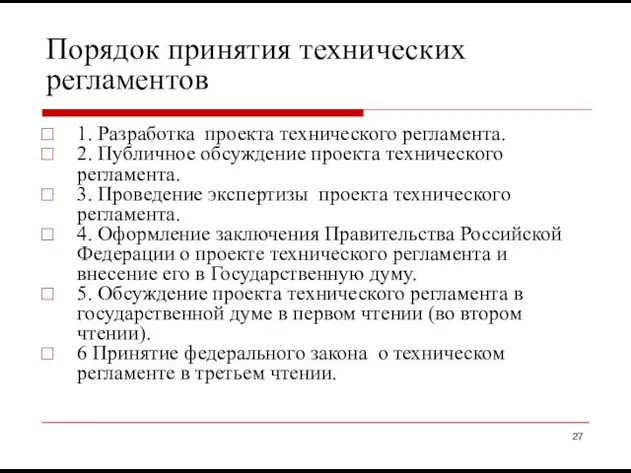 Порядок принятия технических регламентов

1. Разработка проекта технического регламента.
2. Публичное обсуждение проекта технического регламента.
3. Проведение экспертизы проекта технического регламента.
4. Оформление заключения Правительства Российской Федерации о проекте технического регламента и внесение его в Государственную думу.
5. Обсуждение проекта технического регламента в государственной думе в первом чтении (во втором чтении).
6 Принятие федерального закона о техническом регламенте в третьем чтении.

27